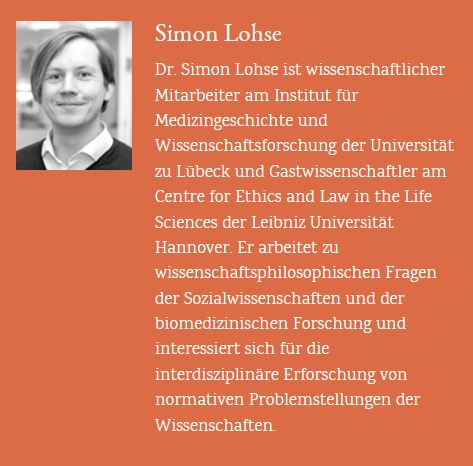 Simon Lohse

Dr. Simon Lohse ist wissenschaftlicher Mitarbeiter am Institut für Medizingeschichte und Wissenschaftsforschung der Universität zu Lübeck und Gastwissenschaftler am Centre for Ethics and Law in the Life Sciences der Leibniz Universität Hannover. Er arbeitet zu wissenschaftsphilosophischen Fragen der Sozialwissenschaften und der biomedizinischen Forschung und interessiert sich für die interdisziplinäre Erforschung von normativen Problemstellungen der Wissenschaften.